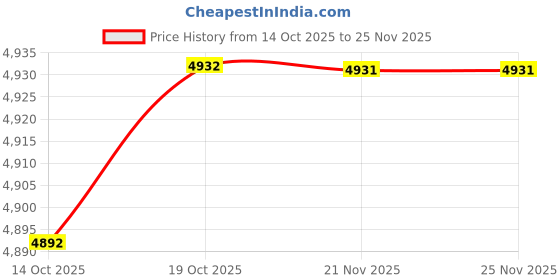 CheapestInIndia.com

Price History from 14 Oct 2025 to 25 Nov 2025

4,935
4,930
4,925
4,920
4,915
4,910
4,905
4,900
4,895
4,890

4892
4932
4931
4931

14 Oct 2025
19 Oct 2025
21 Nov 2025
25 Nov 2025